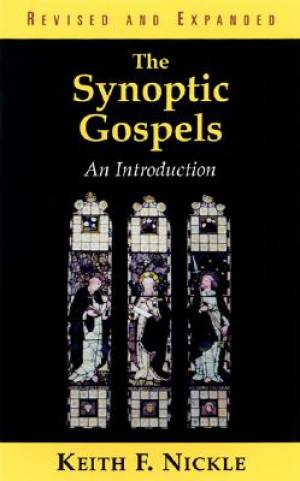 REVISED AND EXPANDED

The Synoptic Gospels

An Introduction

KEITH F. NICKLE